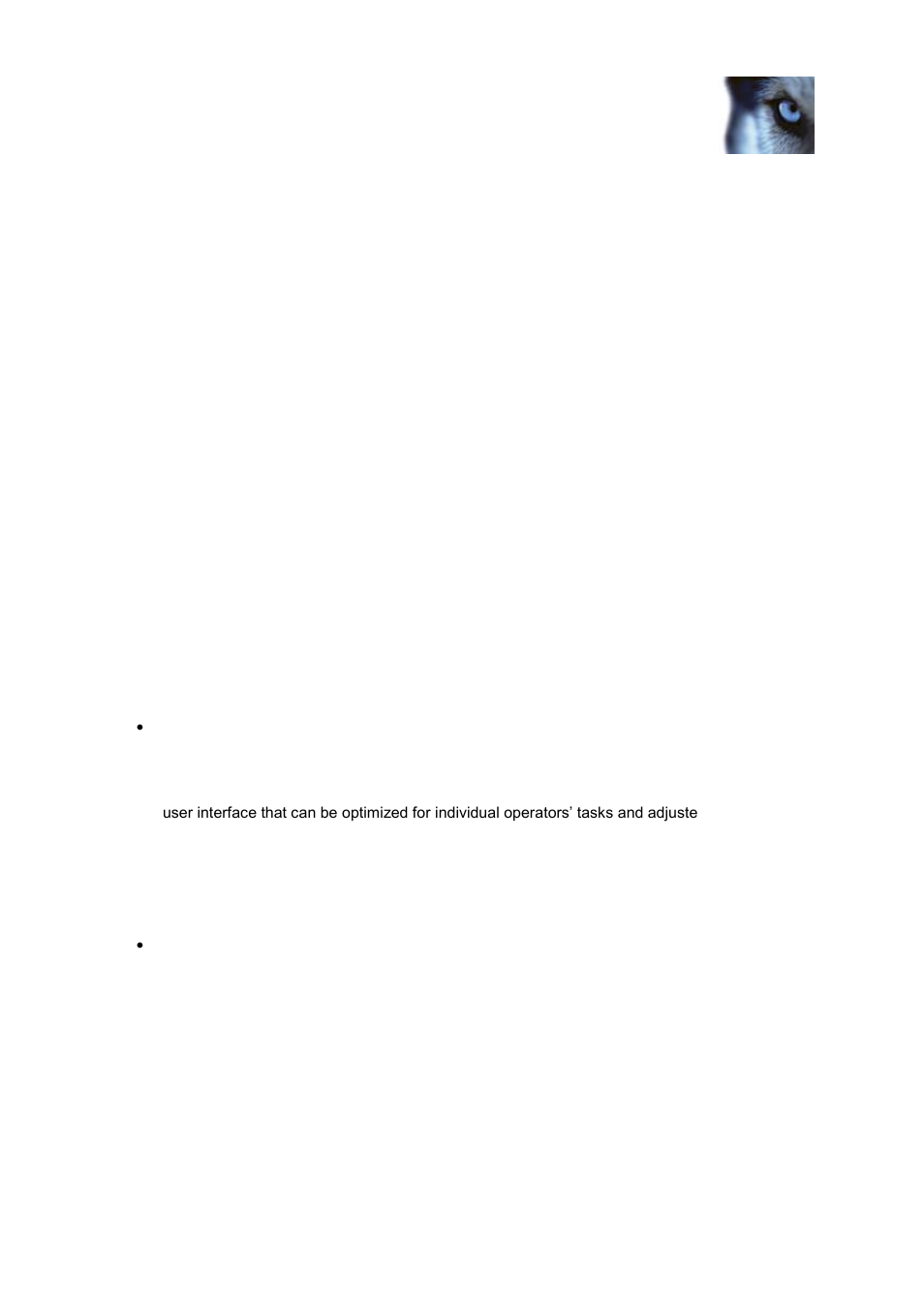 user interface that can be optimized for individual operators' tasks and adjuste